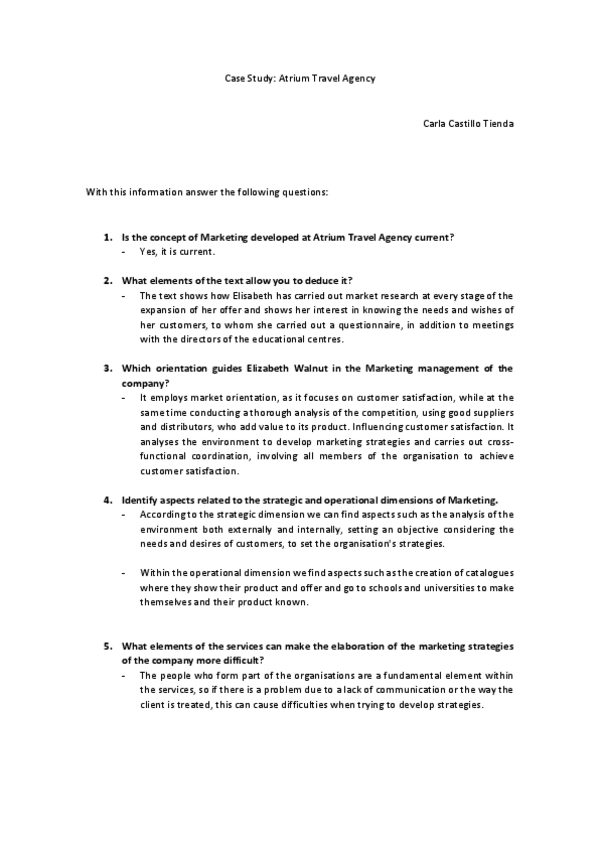 Case Study: Atrium Travel Agency

Carla Castillo Tienda

With this information answer the following questions:

1. Is the concept of Marketing developed at Atrium Travel Agency current?
- Yes, it is current.

2. What elements of the text allow you to deduce it?
- The text shows how Elisabeth has carried out market research at every stage of the expansion of her offer and shows her interest in knowing the needs and wishes of her customers, to whom she carried out a questionnaire, in addition to meetings with the directors of the educational centres.

3. Which orientation guides Elizabeth Walnut in the Marketing management of the company?
- It employs market orientation, as it focuses on customer satisfaction, while at the same time conducting a thorough analysis of the competition, using good suppliers and distributors, who add value to its product. Influencing customer satisfaction. It analyses the environment to develop marketing strategies and carries out cross-functional coordination, involving all members of the organisation to achieve customer satisfaction.

4. Identify aspects related to the strategic and operational dimensions of Marketing.
- According to the strategic dimension we can find aspects such as the analysis of the environment both externally and internally, setting an objective considering the needs and desires of customers, to set the organisation's strategies.

- Within the operational dimension we find aspects such as the creation of catalogues where they show their product and offer and go to schools and universities to make themselves and their product known.

5. What elements of the services can make the elaboration of the marketing strategies of the company more difficult?
- The people who form part of the organisations are a fundamental element within the services, so if there is a problem due to a lack of communication or the way the client is treated, this can cause difficulties when trying to develop strategies.